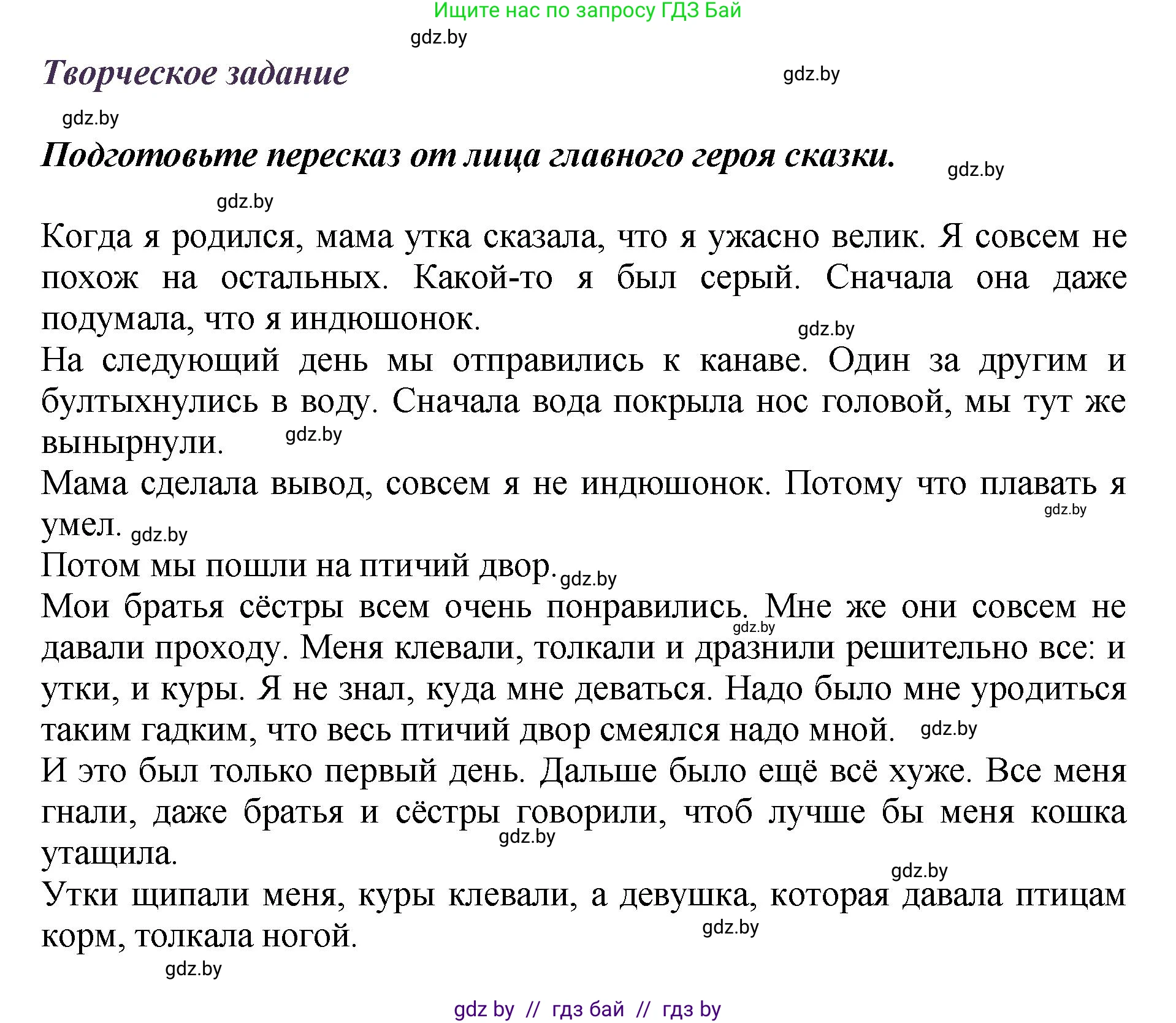 Ищите нас по запросу ГДЗ Бай

gdz.by

Творческое задание

gdz.by

gdz.by

Подготовьте пересказ от лица главного героя сказки.

gdz.by

gdz.by

Когда я родился, мама утка сказала, что я ужасно велик. Я совсем не похож на остальных. Какой-то я был серый. Сначала она даже подумала, что я индюшонок.

gdz.by

На следующий день мы отправились к канаве. Один за другим и бултыхнулись в воду. Сначала вода покрыла нос головой, мы тут же вынырнули. gdz.by

Мама сделала вывод, совсем я не индюшонок. Потому что плавать я умел. gdz.by gdz.by

Потом мы пошли на птичий двор. gdz.by

Мои братья сёстры всем очень понравились. Мне же они совсем не давали проходу. Меня клевали, толкали и дразнили решительно все: и утки, и куры. Я не знал, куда мне деваться. Надо было мне уродиться таким гадким, что весь птичий двор смеялся надо мной. gdz.by gdz.by

И это был только первый день. Дальше было ещё всё хуже. Все меня гнали, даже братья и сёстры говорили, чтоб лучше бы меня кошка утащила. gdz.by

gdz.by

Утки щипали меня, куры клевали, а девушка, которая давала птицам корм, толкала ногой. gdz.by

gdz.by

gdz by // гдз бай // гдз by